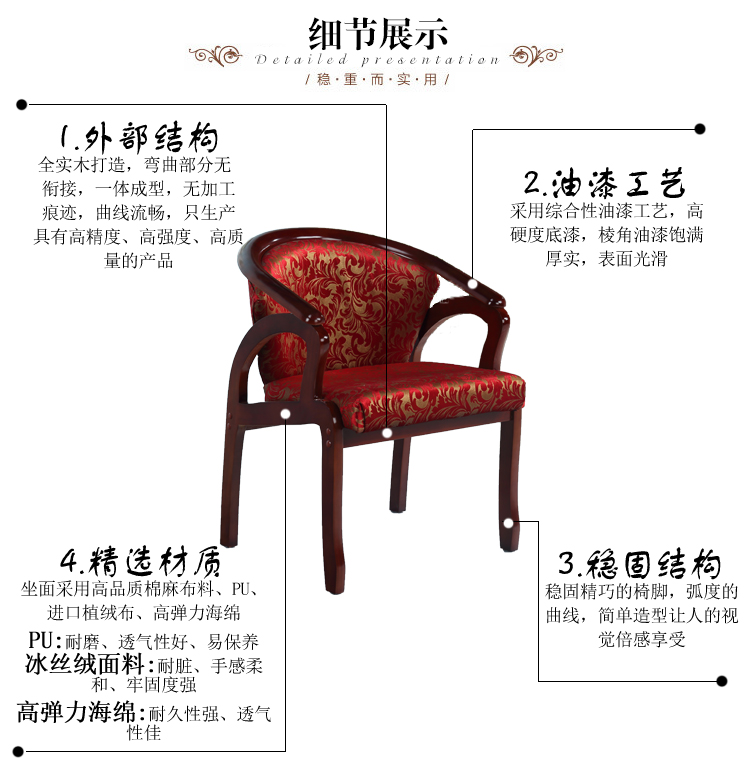 细节展示
Detailed presentation
/稳·重·而·实·用/

1.外部结构
全实木打造，弯曲部分无衔接，一体成型，无加工痕迹，曲线流畅，只生产具有高精度、高强度、高质量的产品

2.油漆工艺
采用综合性油漆工艺，高硬度底漆，棱角油漆饱满厚实，表面光滑

4.精选材质
坐面采用高品质棉麻布料、PU、进口植绒布、高弹力海绵
PU:耐磨、透气性好、易保养
冰丝绒面料:耐脏、手感柔和、牢固度强
高弹力海绵:耐久性强、透气性佳

3.稳固结构
稳固精巧的椅脚，弧度的曲线，简单造型让人的视觉倍感享受